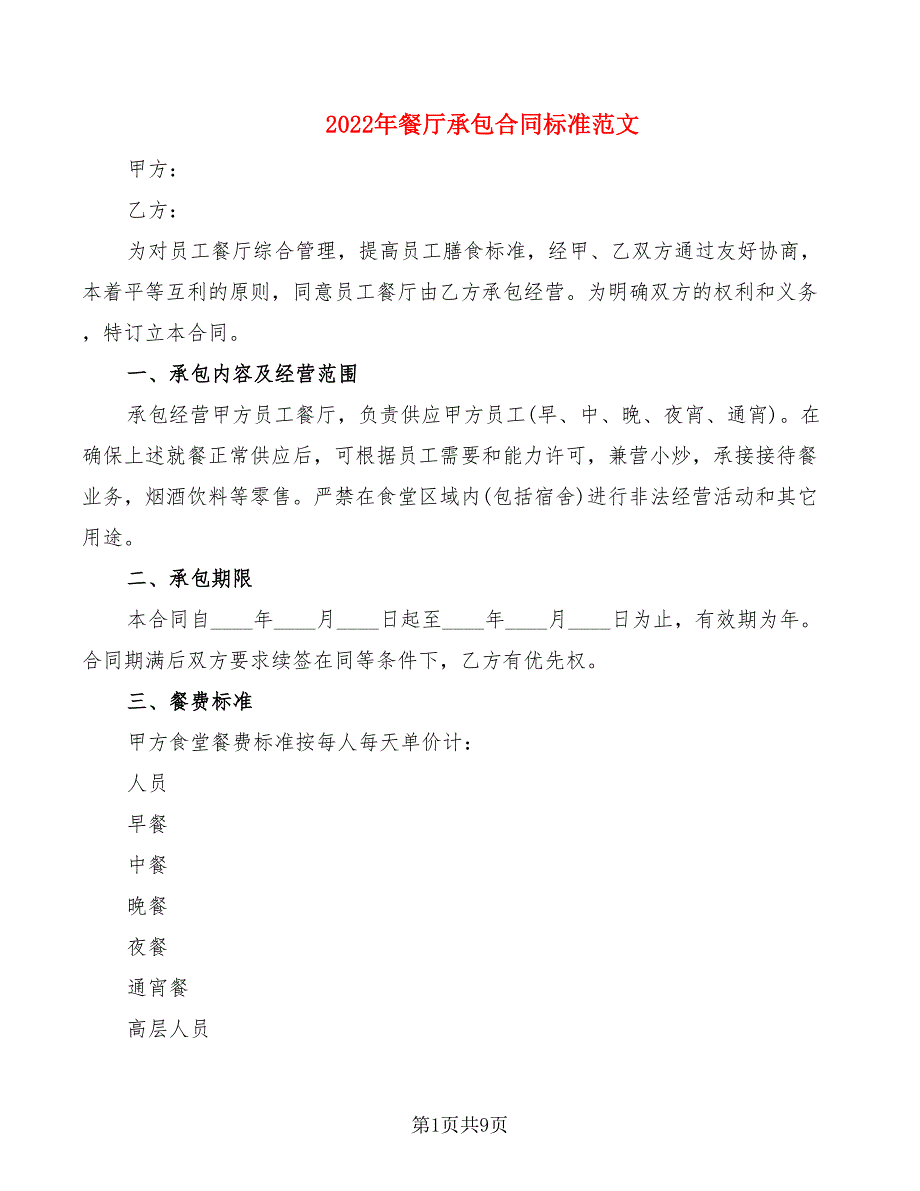 2022年餐厅承包合同标准范文

甲方：

乙方：

为对员工餐厅综合管理，提高员工膳食标准，经甲、乙双方通过友好协商，本着平等互利的原则，同意员工餐厅由乙方承包经营。为明确双方的权利和义务，特订立本合同。

一、承包内容及经营范围

承包经营甲方员工餐厅，负责供应甲方员工(早、中、晚、夜宵、通宵)。在确保上述就餐正常供应后，可根据员工需要和能力许可，兼营小炒，承接接待餐业务，烟酒饮料等零售。严禁在食堂区域内(包括宿舍)进行非法经营活动和其它用途。

二、承包期限

本合同自____年____月____日起至____年____月____日为止，有效期为年。合同期满后双方要求续签在同等条件下，乙方有优先权。

三、餐费标准

甲方食堂餐费标准按每人每天单价计：

人员

早餐

中餐

晚餐

夜餐

通宵餐

高层人员

第1页共9页